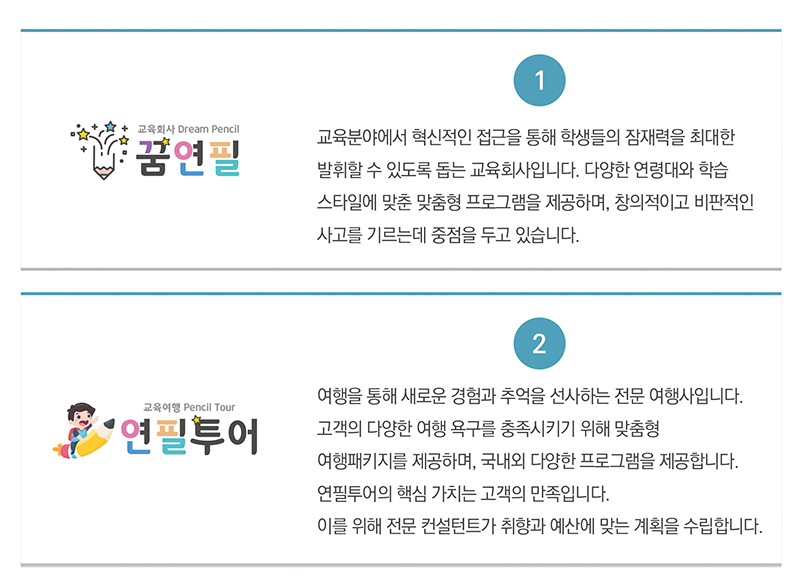 교육회사 Dream Pencil
꿈연필

1

교육분야에서 혁신적인 접근을 통해 학생들의 잠재력을 최대한 발휘할 수 있도록 돕는 교육회사입니다. 다양한 연령대와 학습 스타일에 맞춘 맞춤형 프로그램을 제공하며, 창의적이고 비판적인 사고를 기르는데 중점을 두고 있습니다.

교육여행 Pencil Tour
연필투어

2

여행을 통해 새로운 경험과 추억을 선사하는 전문 여행사입니다.
고객의 다양한 여행 욕구를 충족시키기 위해 맞춤형
여행패키지를 제공하며, 국내외 다양한 프로그램을 제공합니다.
연필투어의 핵심 가치는 고객의 만족입니다.
이를 위해 전문 컨설턴트가 취향과 예산에 맞는 계획을 수립합니다.